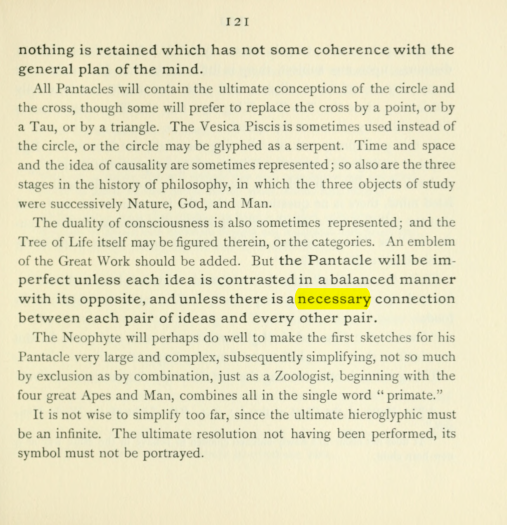 121

nothing is retained which has not some coherence with the general plan of the mind.

All Pantacles will contain the ultimate conceptions of the circle and the cross, though some will prefer to replace the cross by a point, or by a Tau, or by a triangle. The Vesica Piscis is sometimes used instead of the circle, or the circle may be glyphed as a serpent. Time and space and the idea of causality are sometimes represented; so also are the three stages in the history of philosophy, in which the three objects of study were successively Nature, God, and Man.

The duality of consciousness is also sometimes represented; and the Tree of Life itself may be figured therein, or the categories. An emblem of the Great Work should be added. But the Pantacle will be imperfect unless each idea is contrasted in a balanced manner with its opposite, and unless there is a necessary connection between each pair of ideas and every other pair.

The Neophyte will perhaps do well to make the first sketches for his Pantacle very large and complex, subsequently simplifying, not so much by exclusion as by combination, just as a Zoologist, beginning with the four great Apes and Man, combines all in the single word "primate."

It is not wise to simplify too far, since the ultimate hieroglyphic must be an infinite. The ultimate resolution not having been performed, its symbol must not be portrayed.